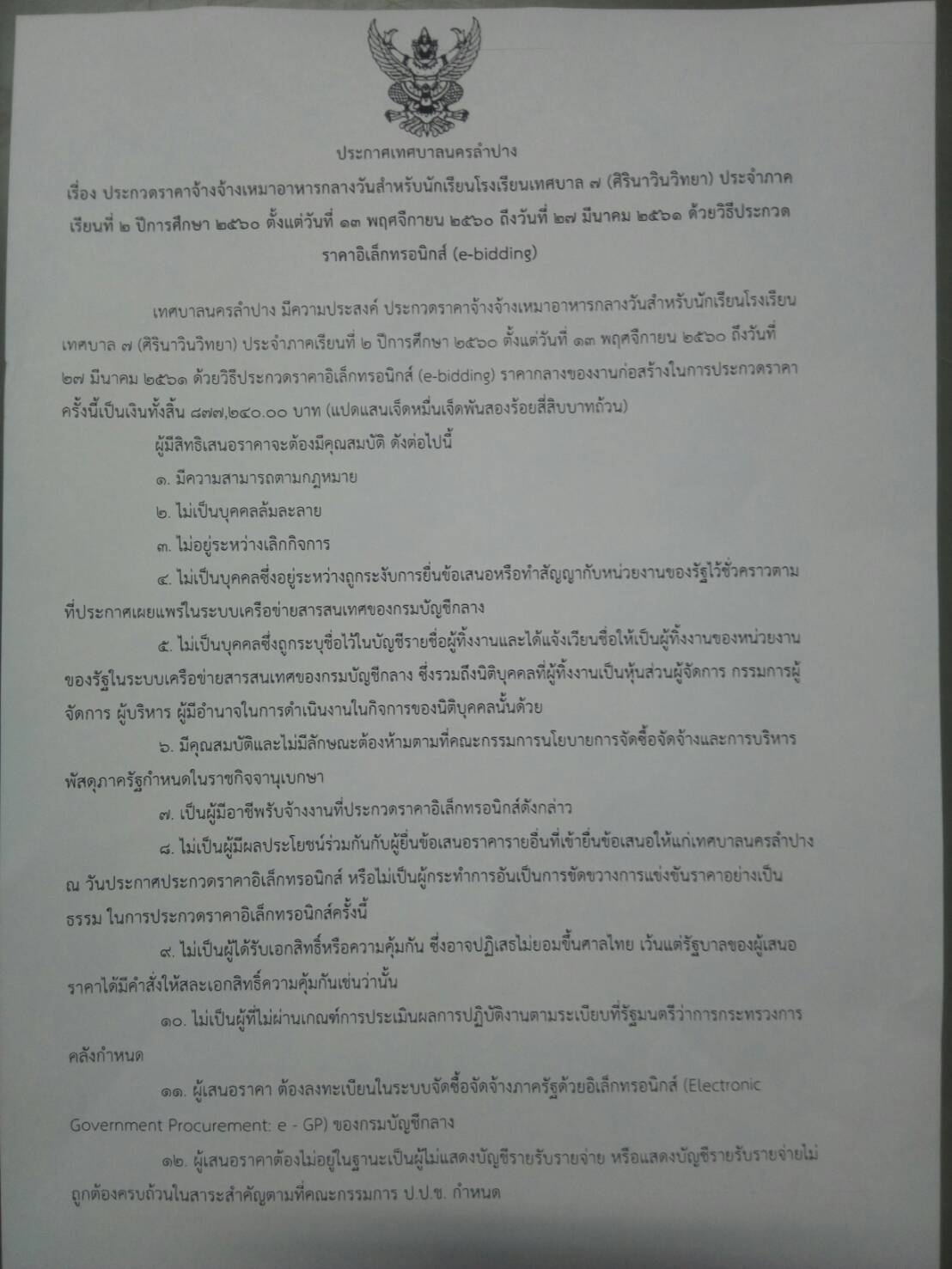 ประกาศเทศบาลนครลำปาง

เรื่อง ประกวดราคาจ้างจ้างเหมาอาหารกลางวันสำหรับนักเรียนโรงเรียนเทศบาล ๗ (ศิรินาวินวิทยา) ประจำภาคเรียนที่ ๒ ปีการศึกษา ๒๕๖๐ ตั้งแต่วันที่ ๑๓ พฤศจิกายน ๒๕๖๐ ถึงวันที่ ๒๗ มีนาคม ๒๕๖๑ ด้วยวิธีประกวดราคาอิเล็กทรอนิกส์ (e-bidding)

เทศบาลนครลำปาง มีความประสงค์ ประกวดราคาจ้างจ้างเหมาอาหารกลางวันสำหรับนักเรียนโรงเรียนเทศบาล ๗ (ศิรินาวินวิทยา) ประจำภาคเรียนที่ ๒ ปีการศึกษา ๒๕๖๐ ตั้งแต่วันที่ ๑๓ พฤศจิกายน ๒๕๖๐ ถึงวันที่ ๒๗ มีนาคม ๒๕๖๑ ด้วยวิธีประกวดราคาอิเล็กทรอนิกส์ (e-bidding) ราคากลางของงานก่อสร้างในการประกวดราคาครั้งนี้เป็นเงินทั้งสิ้น ๘๗๗,๒๔๐.๐๐ บาท (แปดแสนเจ็ดหมื่นเจ็ดพันสองร้อยสี่สิบบาทถ้วน)

ผู้มีสิทธิเสนอราคาจะต้องมีคุณสมบัติ ดังต่อไปนี้

๑. มีความสามารถตามกฎหมาย

๒. ไม่เป็นบุคคลล้มละลาย

๓. ไม่อยู่ระหว่างเลิกกิจการ

๔. ไม่เป็นบุคคลซึ่งอยู่ระหว่างถูกระงับการยื่นข้อเสนอหรือทำสัญญากับหน่วยงานของรัฐไว้ชั่วคราวตามที่ประกาศเผยแพร่ในระบบเครือข่ายสารสนเทศของกรมบัญชีกลาง

๕. ไม่เป็นบุคคลซึ่งถูกระบุชื่อไว้ในบัญชีรายชื่อผู้ทิ้งงานและได้แจ้งเวียนชื่อให้เป็นผู้ทิ้งงานของหน่วยงานของรัฐในระบบเครือข่ายสารสนเทศของกรมบัญชีกลาง ซึ่งรวมถึงนิติบุคคลที่ผู้ทิ้งงานเป็นหุ้นส่วนผู้จัดการ กรรมการผู้จัดการ ผู้บริหาร ผู้มีอำนาจในการดำเนินงานในกิจการของนิติบุคคลนั้นด้วย

๖. มีคุณสมบัติและไม่มีลักษณะต้องห้ามตามที่คณะกรรมการนโยบายการจัดซื้อจัดจ้างและการบริหารพัสดุภาครัฐกำหนดในราชกิจจานุเบกษา

๗. เป็นผู้มีอาชีพรับจ้างงานที่ประกวดราคาอิเล็กทรอนิกส์ดังกล่าว

๘. ไม่เป็นผู้มีผลประโยชน์ร่วมกันกับผู้ยื่นข้อเสนอราคารายอื่นที่เข้ายื่นข้อเสนอให้แก่เทศบาลนครลำปาง ณ วันประกาศประกวดราคาอิเล็กทรอนิกส์ หรือไม่เป็นผู้กระทำการอันเป็นการขัดขวางการแข่งขันราคาอย่างเป็นธรรม ในการประกวดราคาอิเล็กทรอนิกส์ครั้งนี้

๙. ไม่เป็นผู้ได้รับเอกสิทธิ์หรือความคุ้มกัน ซึ่งอาจปฏิเสธไม่ยอมขึ้นศาลไทย เว้นแต่รัฐบาลของผู้เสนอราคาได้มีคำสั่งให้สละเอกสิทธิ์ความคุ้มกันเช่นว่านั้น

๑๐. ไม่เป็นผู้ที่ไม่ผ่านเกณฑ์การประเมินผลการปฏิบัติงานตามระเบียบที่รัฐมนตรีว่าการกระทรวงการคลังกำหนด

๑๑. ผู้เสนอราคา ต้องลงทะเบียนในระบบจัดซื้อจัดจ้างภาครัฐด้วยอิเล็กทรอนิกส์ (Electronic Government Procurement: e - GP) ของกรมบัญชีกลาง

๑๒. ผู้เสนอราคาต้องไม่อยู่ในฐานะเป็นผู้ไม่แสดงบัญชีรายรับรายจ่าย หรือแสดงบัญชีรายรับรายจ่ายไม่ถูกต้องครบถ้วนในสาระสำคัญตามที่คณะกรรมการ ป.ป.ช. กำหนด